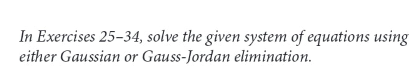 In Exercises 25–34, solve the given system of equations using either Gaussian or Gauss-Jordan elimination.